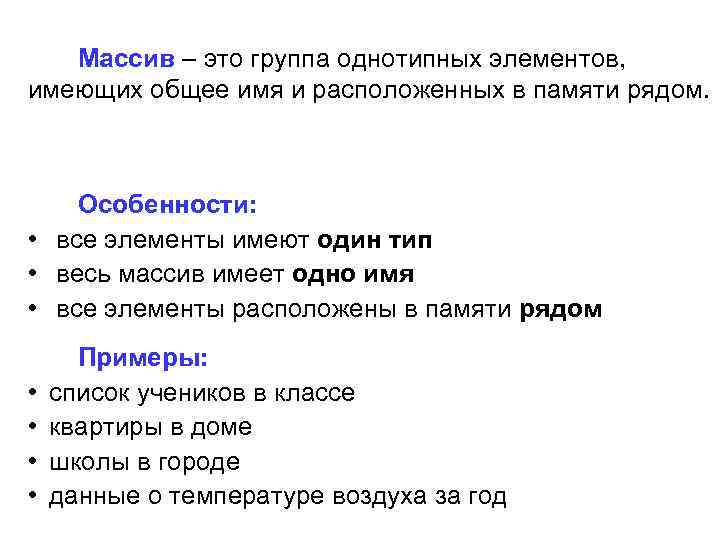 Массив – это группа однотипных элементов, имеющих общее имя и расположенных в памяти рядом.

Особенности:
• все элементы имеют один тип
• весь массив имеет одно имя
• все элементы расположены в памяти рядом

Примеры:
• список учеников в классе
• квартиры в доме
• школы в городе
• данные о температуре воздуха за год